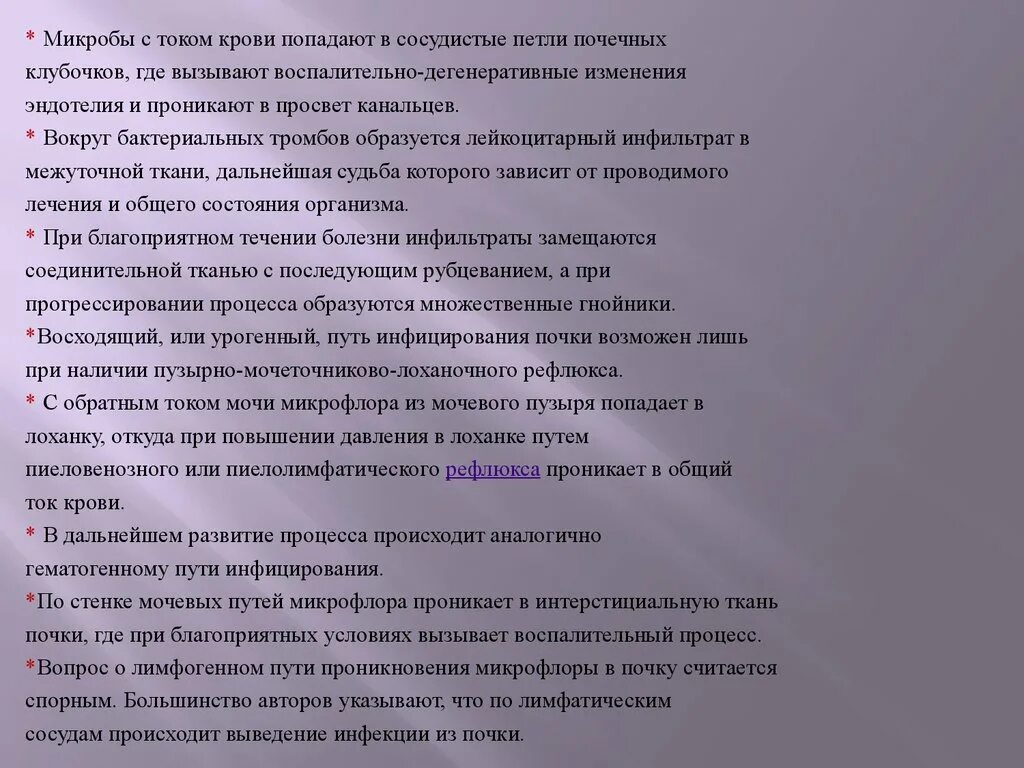 * Микробы с током крови попадают в сосудистые петли почечных клубочков, где вызывают воспалительно-дегенеративные изменения эндотелия и проникают в просвет канальцев.
* Вокруг бактериальных тромбов образуется лейкоцитарный инфильтрат в межуточной ткани, дальнейшая судьба которого зависит от проводимого лечения и общего состояния организма.
* При благоприятном течении болезни инфильтраты замещаются соединительной тканью с последующим рубцеванием, а при прогрессировании процесса образуются множественные гнойники.
*Восходящий, или урогенный, путь инфицирования почки возможен лишь при наличии пузырно-мочеточниково-лоханочного рефлюкса.
* С обратным током мочи микрофлора из мочевого пузыря попадает в лоханку, откуда при повышении давления в лоханке путем пиеловенозного или пиелолимфатического рефлюкса проникает в общий ток крови.
* В дальнейшем развитие процесса происходит аналогично гематогенному пути инфицирования.
*По стенке мочевых путей микрофлора проникает в интерстициальную ткань почки, где при благоприятных условиях вызывает воспалительный процесс.
*Вопрос о лимфогенном пути проникновения микрофлоры в почку считается спорным. Большинство авторов указывают, что по лимфатическим сосудам происходит выведение инфекции из почки.